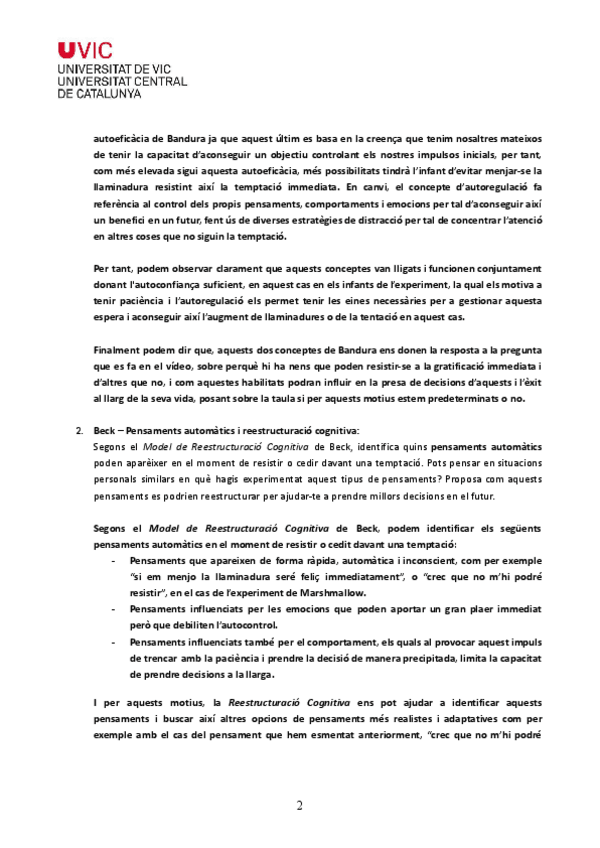 UVIC
UNIVERSITAT DE VIC
UNIVERSITAT CENTRAL
DE CATALUNYA

autoeficàcia de Bandura ja que aquest últim es basa en la creença que tenim nosaltres mateixos de tenir la capacitat d'aconseguir un objectiu controlant els nostres impulsos inicials, per tant, com més elevada sigui aquesta autoeficàcia, més possibilitats tindrà l'infant d'evitar menjar-se la llaminadura resistint així la temptació immediata. En canvi, el concepte d'autoregulació fa referència al control dels propis pensaments, comportaments i emocions per tal d'aconseguir així un benefici en un futur, fent ús de diverses estratègies de distracció per tal de concentrar l'atenció en altres coses que no siguin la temptació.

Per tant, podem observar clarament que aquests conceptes van lligats i funcionen conjuntament donant l'autoconfiança suficient, en aquest cas en els infants de l'experiment, la qual els motiva a tenir paciència i l'autoregulació els permet tenir les eines necessàries per a gestionar aquesta espera i aconseguir així l'augment de llaminadures o de la tentació en aquest cas.

Finalment podem dir que, aquests dos conceptes de Bandura ens donen la resposta a la pregunta que es fa en el vídeo, sobre perquè hi ha nens que poden resistir-se a la gratificació immediata i d'altres que no, i com aquestes habilitats podran influir en la presa de decisions d'aquests i l'èxit al llarg de la seva vida, posant sobre la taula si per aquests motius estem predeterminats o no.

2. Beck – Pensaments automàtics i reestructuració cognitiva:
Segons el Model de Reestructuració Cognitiva de Beck, identifica quins pensaments automàtics poden aparèixer en el moment de resistir o cedir davant una temptació. Pots pensar en situacions personals similars en què hagis experimentat aquest tipus de pensaments? Proposa com aquests pensaments es podrien reestructurar per ajudar-te a prendre millors decisions en el futur.

Segons el Model de Reestructuració Cognitiva de Beck, podem identificar els següents pensaments automàtics en el moment de resistir o cedit davant una temptació:
- Pensaments que apareixen de forma ràpida, automàtica i inconscient, com per exemple "si em menjo la llaminadura seré feliç immediatament", o "crec que no m'hi podré resistir", en el cas de l'experiment de Marshmallow.
- Pensaments influenciats per les emocions que poden aportar un gran plaer immediat però que debiliten l'autocontrol.
- Pensaments influenciats també per el comportament, els quals al provocar aquest impuls de trencar amb la paciència i prendre la decisió de manera precipitada, limita la capacitat de prendre decisions a la llarga.

I per aquests motius, la Reestructuració Cognitiva ens pot ajudar a identificar aquests pensaments i buscar així altres opcions de pensaments més realistes i adaptatives com per exemple amb el cas del pensament que hem esmentat anteriorment, "crec que no m'hi podré

2